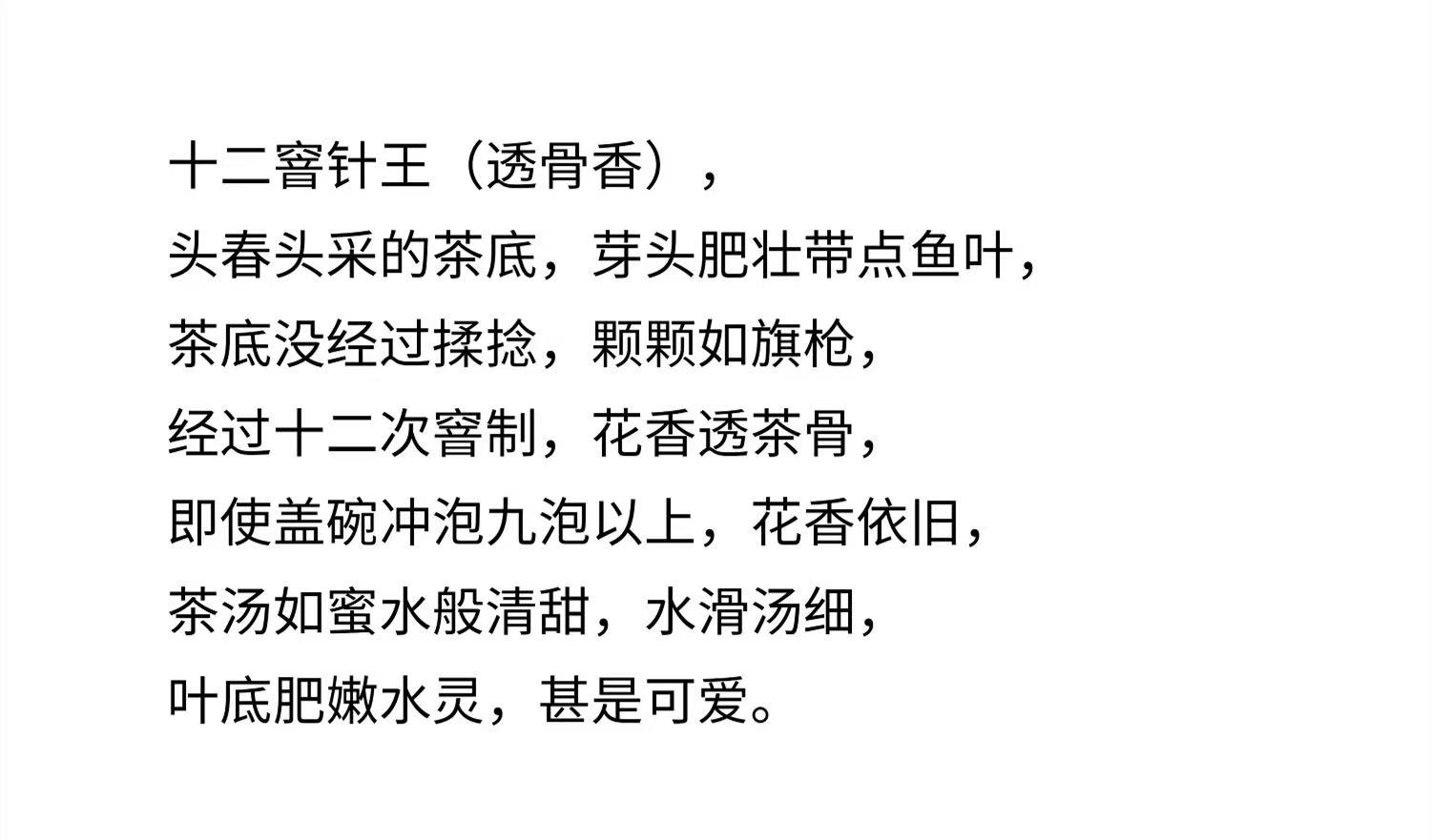 十二窨针王（透骨香），
头春头采的茶底，芽头肥壮带点鱼叶，
茶底没经过揉捻，颗颗如旗枪，
经过十二次窨制，花香透茶骨，
即使盖碗冲泡九泡以上，花香依旧，
茶汤如蜜水般清甜，水滑汤细，
叶底肥嫩水灵，甚是可爱。